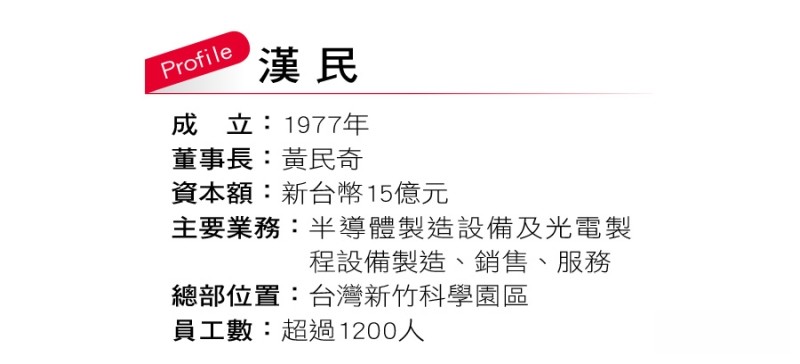 Profile

漢 民

成　立：1977年
董事長：黃民奇
資本額：新台幣15億元
主要業務：半導體製造設備及光電製程設備製造、銷售、服務
總部位置：台灣新竹科學園區
員工數：超過1200人